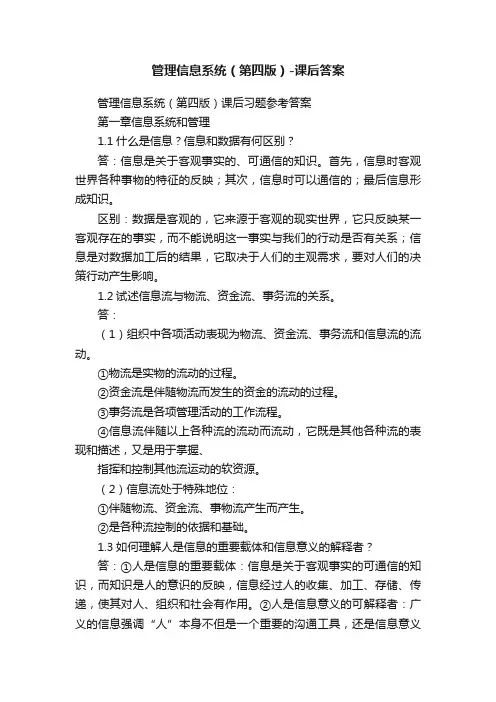 管理信息系统（第四版）-课后答案

管理信息系统（第四版）课后习题参考答案

第一章信息系统和管理

1.1 什么是信息？信息和数据有何区别？

答：信息是关于客观事实的、可通信的知识。首先，信息时客观世界各种事物的特征的反映；其次，信息时可以通信的；最后信息形成知识。

区别：数据是客观的，它来源于客观的现实世界，它只反映某一客观存在的事实，而不能说明这一事实与我们的行动是否有关系；信息是对数据加工后的结果，它取决于人们的主观需求，要对人们的决策行动产生影响。

1.2 试述信息流与物流、资金流、事务流的关系。

答：

（1）组织中各项活动表现为物流、资金流、事务流和信息流的流动。

①物流是实物的流动的过程。

②资金流是伴随物流而发生的资金的流动的过程。

③事务流是各项管理活动的工作流程。

④信息流伴随以上各种流的流动而流动，它既是其他各种流的表现和描述，又是用于掌握、

指挥和控制其他流运动的软资源。

（2）信息流处于特殊地位：

①伴随物流、资金流、事物流产生而产生。

②是各种流控制的依据和基础。

1.3 如何理解人是信息的重要载体和信息意义的解释者？

答：①人是信息的重要载体：信息是关于客观事实的可通信的知识，而知识是人的意识的反映，信息经过人的收集、加工、存储、传递，使其对人、组织和社会有作用。②人是信息意义的可解释者：广义的信息强调“人”本身不但是一个重要的沟通工具，还是信息意义